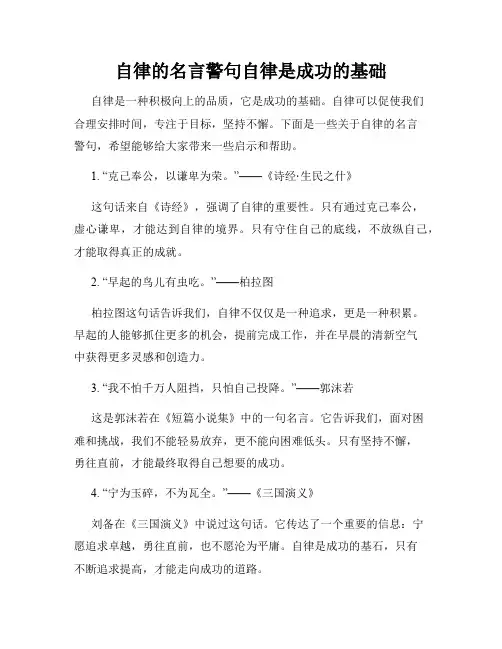 自律的名言警句自律是成功的基础

自律是一种积极向上的品质，它是成功的基础。自律可以促使我们合理安排时间，专注于目标，坚持不懈。下面是一些关于自律的名言警句，希望能够给大家带来一些启示和帮助。

1. “克己奉公，以谦卑为荣。”——《诗经·生民之什》

这句话来自《诗经》，强调了自律的重要性。只有通过克己奉公，虚心谦卑，才能达到自律的境界。只有守住自己的底线，不放纵自己，才能取得真正的成就。

2. “早起的鸟儿有虫吃。”——柏拉图

柏拉图这句话告诉我们，自律不仅仅是一种追求，更是一种积累。早起的人能够抓住更多的机会，提前完成工作，并在早晨的清新空气中获得更多灵感和创造力。

3. “我不怕千万人阻挡，只怕自己投降。”——郭沫若

这是郭沫若在《短篇小说集》中的一句名言。它告诉我们，面对困难和挑战，我们不能轻易放弃，更不能向困难低头。只有坚持不懈，勇往直前，才能最终取得自己想要的成功。

4. “宁为玉碎，不为瓦全。”——《三国演义》

刘备在《三国演义》中说过这句话。它传达了一个重要的信息：宁愿追求卓越，勇往直前，也不愿沦为平庸。自律是成功的基石，只有不断追求提高，才能走向成功的道路。